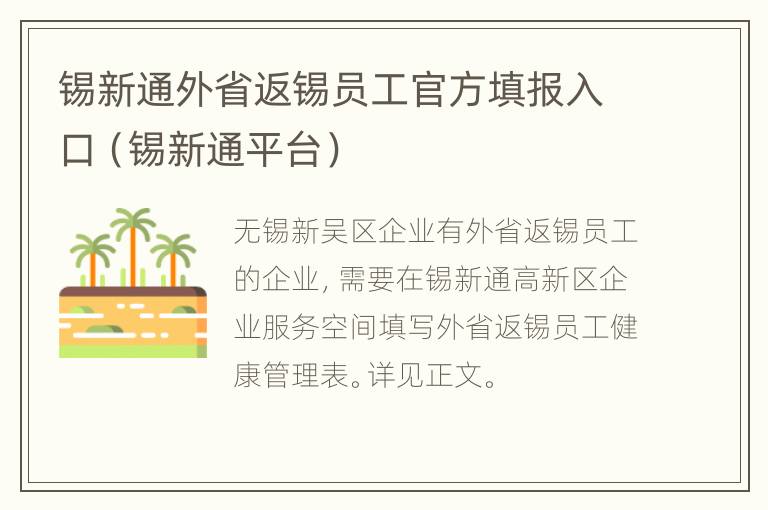 锡新通外省返锡员工官方填报入口（锡新通平台）

无锡新吴区企业有外省返锡员工的企业，需要在锡新通高新区企业服务空间填写外省返锡员工健康管理表。详见正文。